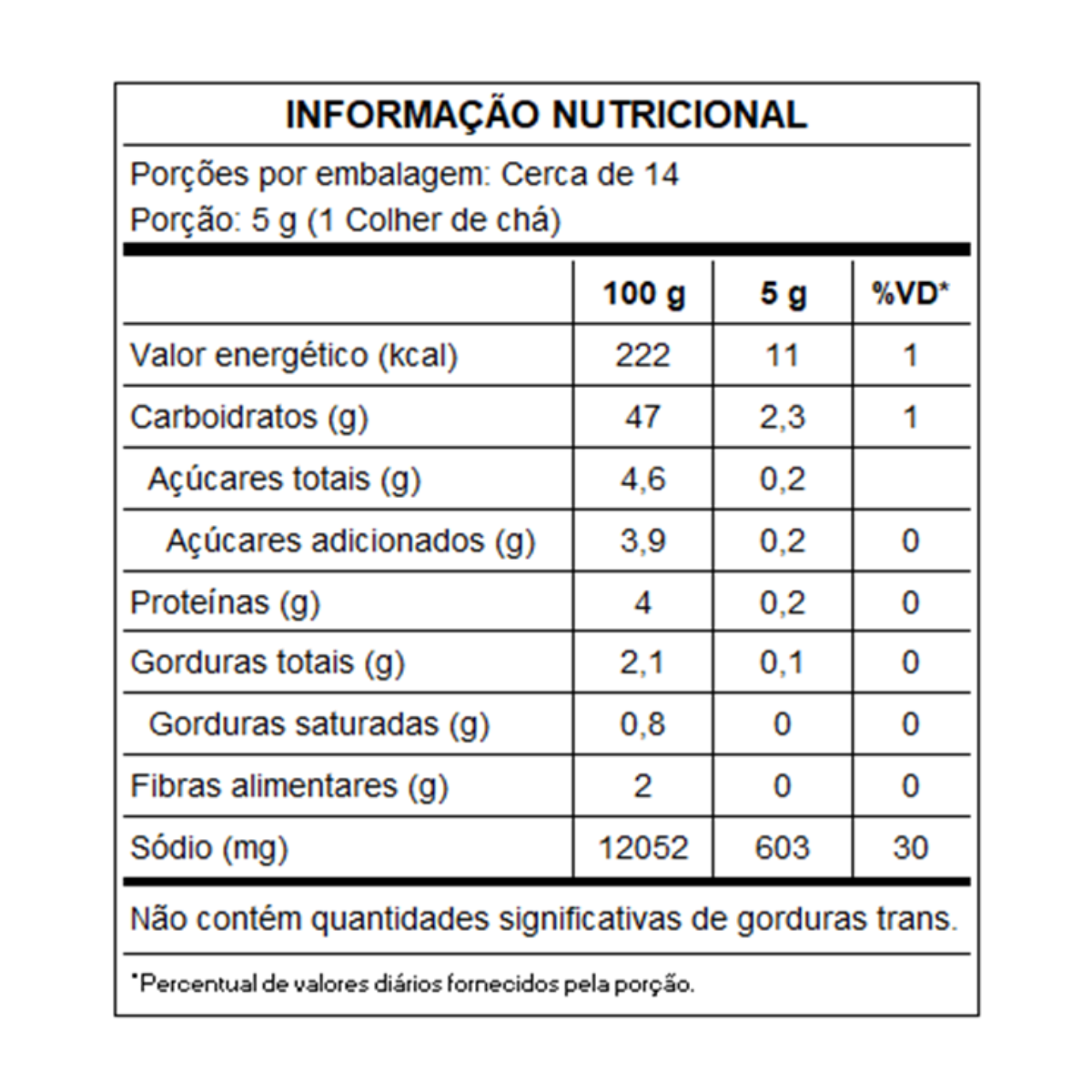 INFORMAÇÃO NUTRICIONAL

Porções por embalagem: Cerca de 14
Porção: 5 g (1 Colher de chá)

| | 100 g | 5 g | %VD* |
|---|---|---|---|
| Valor energético (kcal) | 222 | 11 | 1 |
| Carboidratos (g) | 47 | 2,3 | 1 |
| Açúcares totais (g) | 4,6 | 0,2 | |
| Açúcares adicionados (g) | 3,9 | 0,2 | 0 |
| Proteínas (g) | 4 | 0,2 | 0 |
| Gorduras totais (g) | 2,1 | 0,1 | 0 |
| Gorduras saturadas (g) | 0,8 | 0 | 0 |
| Fibras alimentares (g) | 2 | 0 | 0 |
| Sódio (mg) | 12052 | 603 | 30 |

Não contém quantidades significativas de gorduras trans.

*Percentual de valores diários fornecidos pela porção.